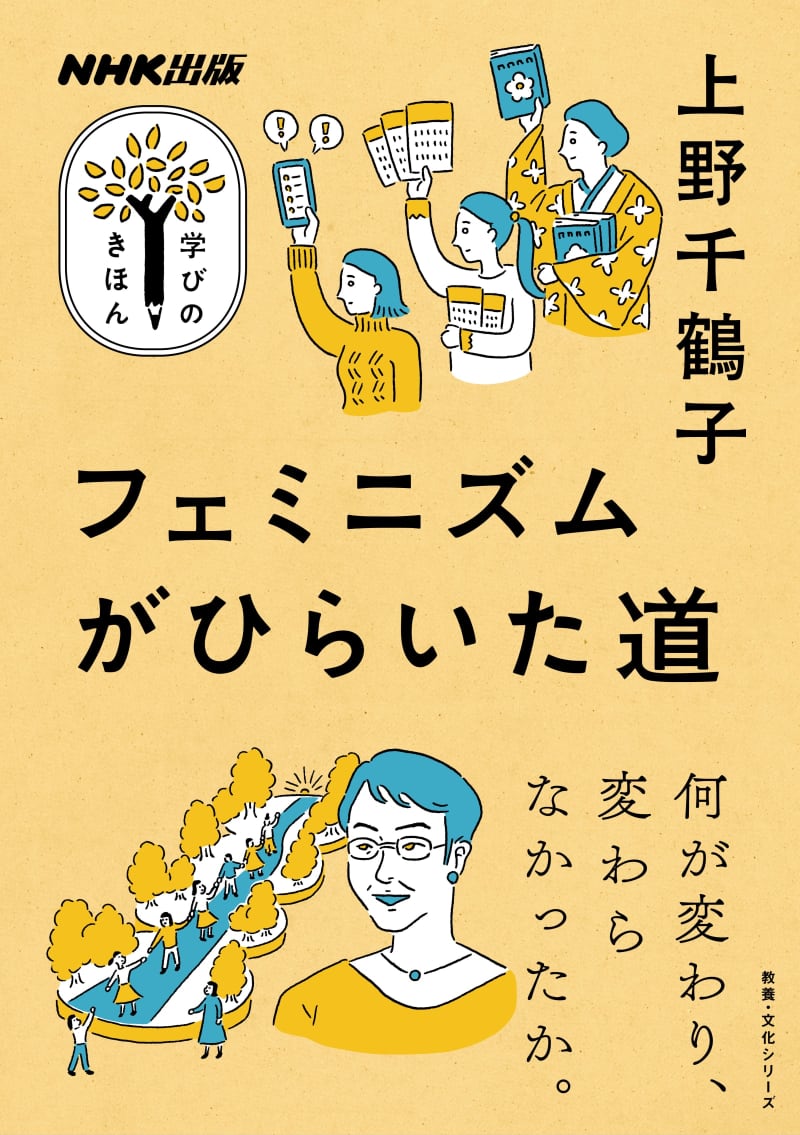 NHK出版

学びのきほん

上野千鶴子

フェミニズムがひらいた道

何が変わり、変わらなかったか。

教養・文化シリーズ